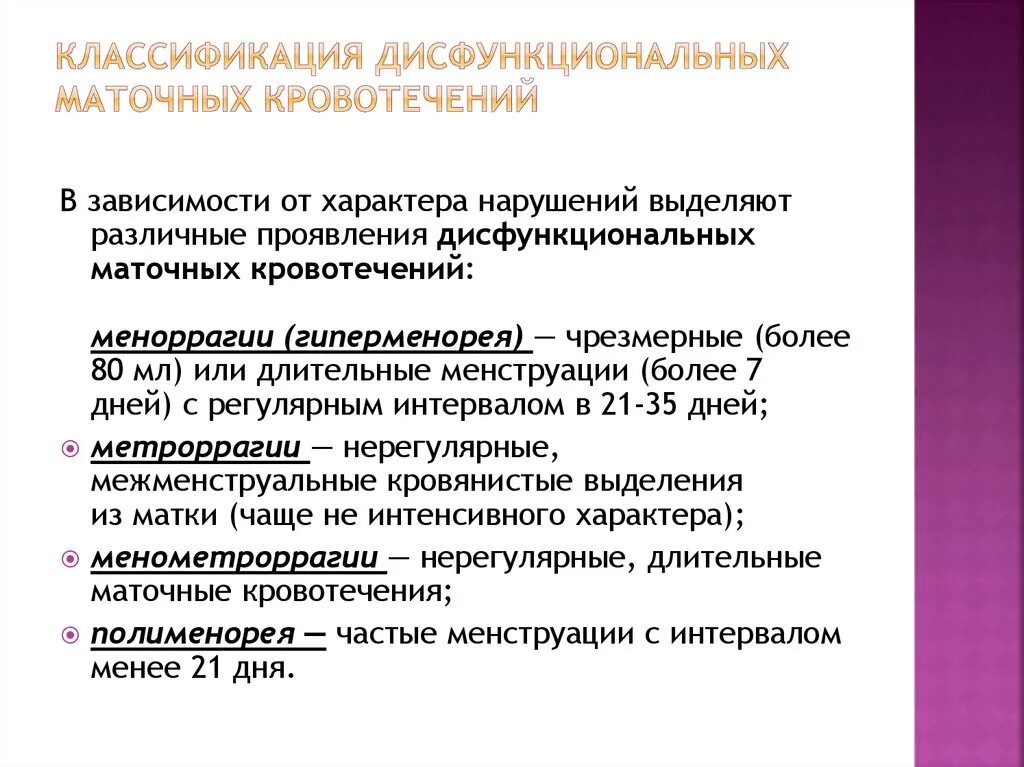 КЛАССИФИКАЦИЯ ДИСФУНКЦИОНАЛЬНЫХ МАТОЧНЫХ КРОВОТЕЧЕНИЙ

В зависимости от характера нарушений выделяют различные проявления дисфункциональных маточных кровотечений:

меноррагии (гиперменорея) — чрезмерные (более 80 мл) или длительные менструации (более 7 дней) с регулярным интервалом в 21-35 дней;

метроррагии — нерегулярные, межменструальные кровянистые выделения из матки (чаще не интенсивного характера);

менометроррагии — нерегулярные, длительные маточные кровотечения;

полименорея — частые менструации с интервалом менее 21 дня.